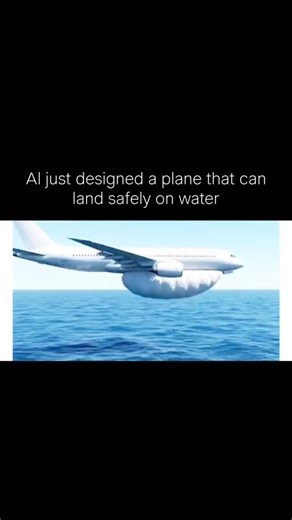 AI just designed a plane that can land safely on water